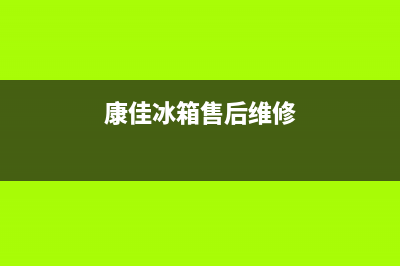 康佳冰箱售后维修